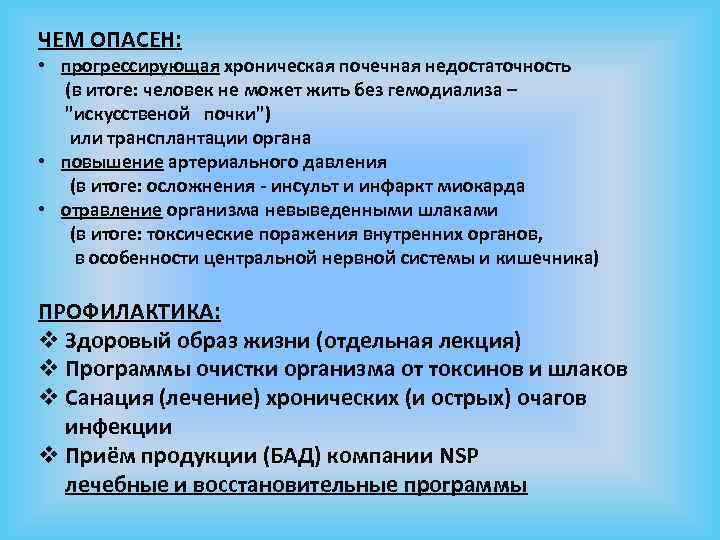 ЧЕМ ОПАСЕН:
• прогрессирующая хроническая почечная недостаточность (в итоге: человек не может жить без гемодиализа – "искусственой почки") или трансплантации органа
• повышение артериального давления (в итоге: осложнения - инсульт и инфаркт миокарда
• отравление организма невыведенными шлаками (в итоге: токсические поражения внутренних органов, в особенности центральной нервной системы и кишечника)

ПРОФИЛАКТИКА:
❖ Здоровый образ жизни (отдельная лекция)
❖ Программы очистки организма от токсинов и шлаков
❖ Санация (лечение) хронических (и острых) очагов инфекции
❖ Приём продукции (БАД) компании NSP лечебные и восстановительные программы